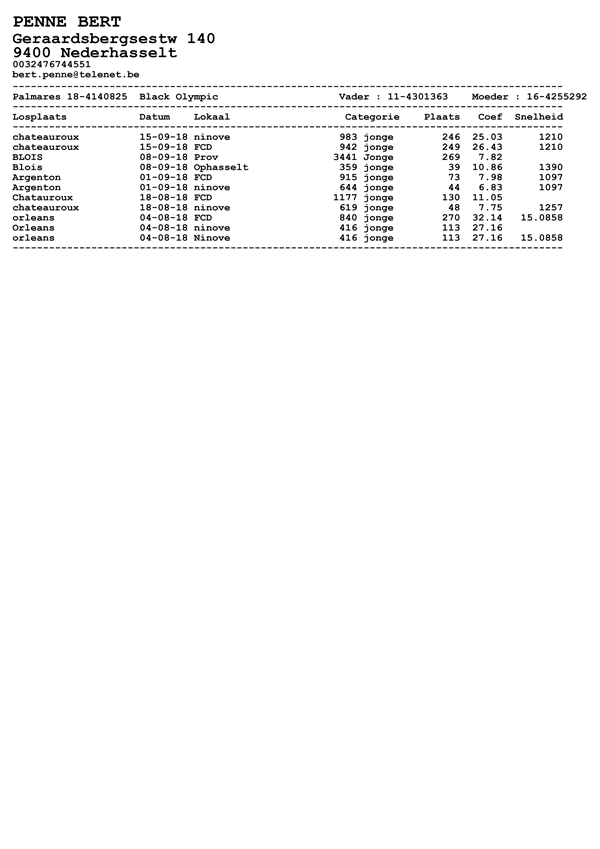 PENNE BERT
Geraardsbergsestw 140
9400 Nederhasselt
0032476744551
bert.penne@telenet.be

Palmares 18-4140825 Black Olympic Vader : 11-4301363 Moeder : 16-4255292

| Losplaats | Datum | Lokaal | Categorie | Plaats | Coef | Snelheid |
|---|---|---|---|---|---|---|
| chateauroux | 15-09-18 | ninove | 983 jonge | 246 | 25.03 | 1210 |
| chateauroux | 15-09-18 | FCD | 942 jonge | 249 | 26.43 | 1210 |
| BLOIS | 08-09-18 | Prov | 3441 Jonge | 269 | 7.82 | |
| Blois | 08-09-18 | Ophasselt | 359 jonge | 39 | 10.86 | 1390 |
| Argenton | 01-09-18 | FCD | 915 jonge | 73 | 7.98 | 1097 |
| Argenton | 01-09-18 | ninove | 644 jonge | 44 | 6.83 | 1097 |
| Chatauroux | 18-08-18 | FCD | 1177 jonge | 130 | 11.05 | |
| chateauroux | 18-08-18 | ninove | 619 jonge | 48 | 7.75 | 1257 |
| orleans | 04-08-18 | FCD | 840 jonge | 270 | 32.14 | 15.0858 |
| Orleans | 04-08-18 | ninove | 416 jonge | 113 | 27.16 | |
| orleans | 04-08-18 | Ninove | 416 jonge | 113 | 27.16 | 15.0858 |